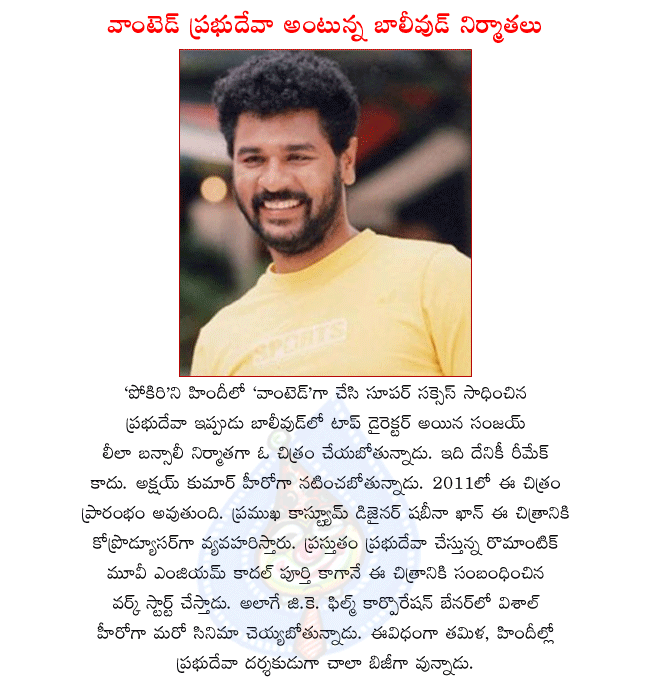 వాంటెడ్ ప్రభుదేవా అంటున్న బాలీవుడ్ నిర్మాతలు

SPORTS

'పోకిరి'ని హిందీలో 'వాంటెడ్'గా చేసి సూపర్ సక్సెస్ సాధించిన ప్రభుదేవా ఇప్పుడు బాలీవుడ్‌లో టాప్ డైరెక్టర్ అయిన సంజయ్ లీలా బన్సాలీ నిర్మాతగా ఓ చిత్రం చేయబోతున్నాడు. ఇది దేనికీ రీమేక్ కాదు. అక్షయ్ కుమార్ హీరోగా నటించబోతున్నాడు. 2011లో ఈ చిత్రం ప్రారంభం అవుతుంది. ప్రముఖ కాస్ట్యూమ్ డిజైనర్ షబీనా ఖాన్ ఈ చిత్రానికి కోప్రొడ్యూసర్‌గా వ్యవహరిస్తారు. ప్రస్తుతం ప్రభుదేవా చేస్తున్న రొమాంటిక్ మూవీ ఎంజియమ్ కాదల్ పూర్తి కాగానే ఈ చిత్రానికి సంబంధించిన వర్క్ స్టార్ట్ చేస్తాడు. అలాగే జి.కె. ఫిల్మ్ కార్పొరేషన్ బేనర్‌లో విశాల్ హీరోగా మరో సినిమా చెయ్యబోతున్నాడు. ఈవిధంగా తమిళ, హిందీల్లో ప్రభుదేవా దర్శకుడుగా చాలా బిజీగా వున్నాడు.